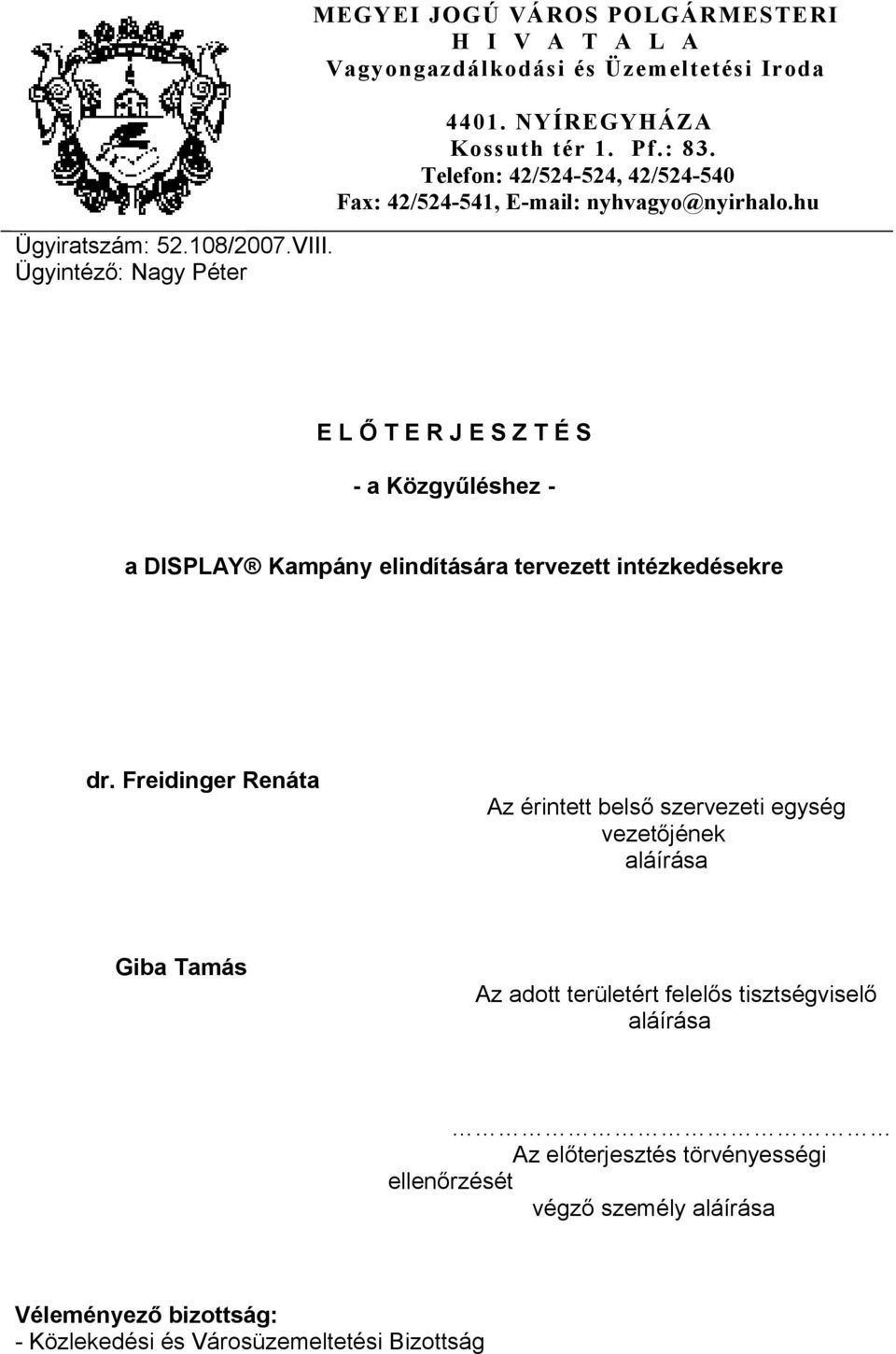 MEGYEI JOGÚ VÁROS POLGÁRMESTERI
H I V A T A L A
Vagyongazdálkodási és Üzemeltetési Iroda

4401. NYÍREGYHÁZA
Kossuth tér 1. Pf.: 83.
Telefon: 42/524-524, 42/524-540
Fax: 42/524-541, E-mail: nyhvagyo@nyirhalo.hu

Ügyiratszám: 52.108/2007.VIII.
Ügyintéző: Nagy Péter

E L Ő T E R J E S Z T É S

- a Közgyűléshez -

a DISPLAY ® Kampány elindítására tervezett intézkedésekre

dr. Freidinger Renáta

Az érintett belső szervezeti egység vezetőjének aláírása

Giba Tamás

Az adott területért felelős tisztségviselő aláírása

……………………………… Az előterjesztés törvényességi ellenőrzését végző személy aláírása

Véleményező bizottság:
- Közlekedési és Városüzemeltetési Bizottság